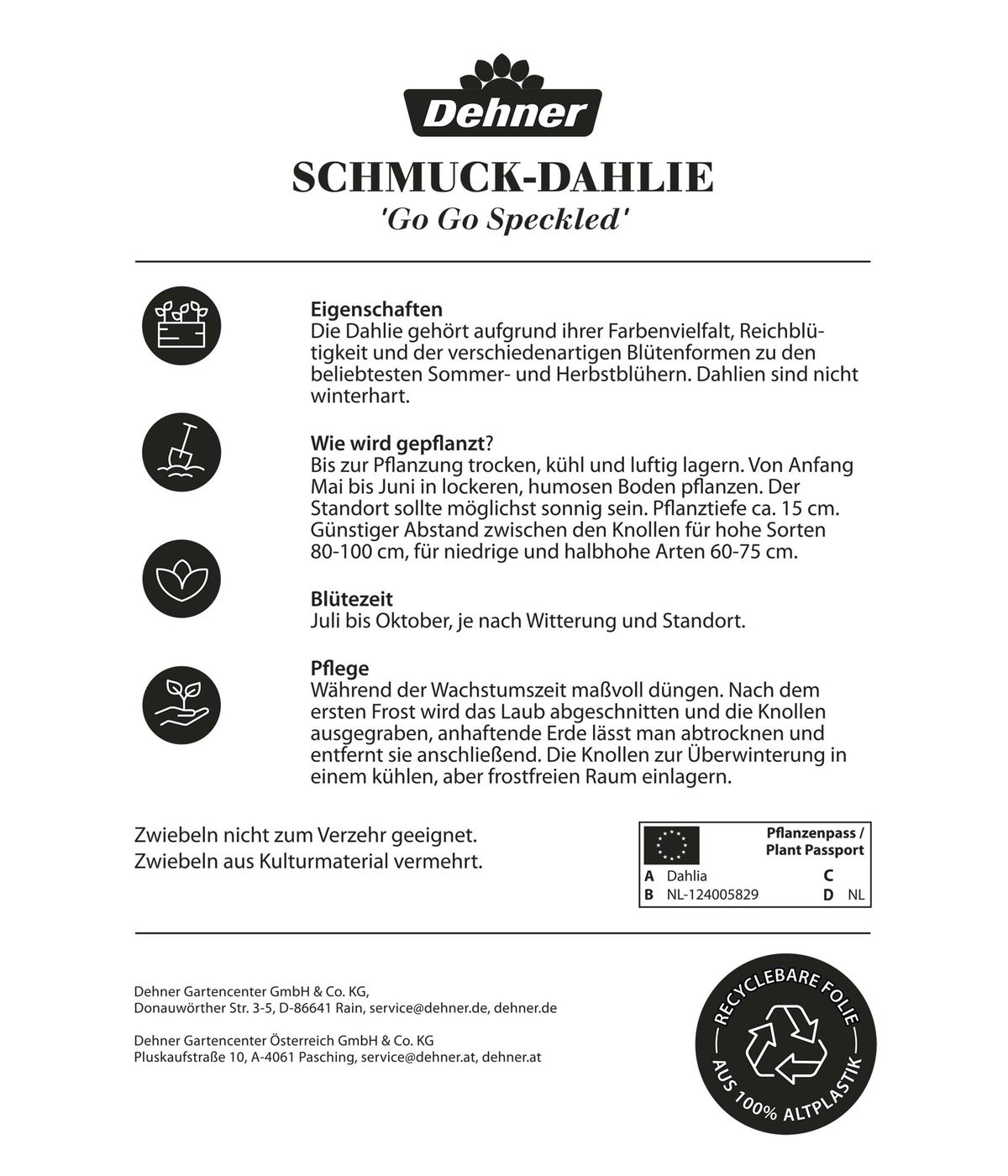 Dehner

SCHMUCK-DAHLIE
'Go Go Speckled'

Eigenschaften
Die Dahlie gehört aufgrund ihrer Farbenvielfalt, Reichblütigkeit und der verschiedenartigen Blütenformen zu den beliebtesten Sommer- und Herbstblühern. Dahlien sind nicht winterhart.

Wie wird gepflanzt?
Bis zur Pflanzung trocken, kühl und luftig lagern. Von Anfang Mai bis Juni in lockeren, humosen Boden pflanzen. Der Standort sollte möglichst sonnig sein. Pflanztiefe ca. 15 cm. Günstiger Abstand zwischen den Knollen für hohe Sorten 80-100 cm, für niedrige und halbhohe Arten 60-75 cm.

Blütezeit
Juli bis Oktober, je nach Witterung und Standort.

Pflege
Während der Wachstumszeit maßvoll düngen. Nach dem ersten Frost wird das Laub abgeschnitten und die Knollen ausgegraben, anhaftende Erde lässt man abtrocknen und entfernt sie anschließend. Die Knollen zur Überwinterung in einem kühlen, aber frostfreien Raum einlagern.

Zwiebeln nicht zum Verzehr geeignet.
Zwiebeln aus Kulturmaterial vermehrt.

Pflanzenpass /
Plant Passport
A Dahlia
B NL-124005829
C
D NL

Dehner Gartencenter GmbH & Co. KG,
Donauwörther Str. 3-5, D-86641 Rain, service@dehner.de, dehner.de

Dehner Gartencenter Österreich GmbH & Co. KG
Pluskaufstraße 10, A-4061 Pasching, service@dehner.at, dehner.at

RECYCLEBARE FOLIE
AUS 100% ALTPLASTIK